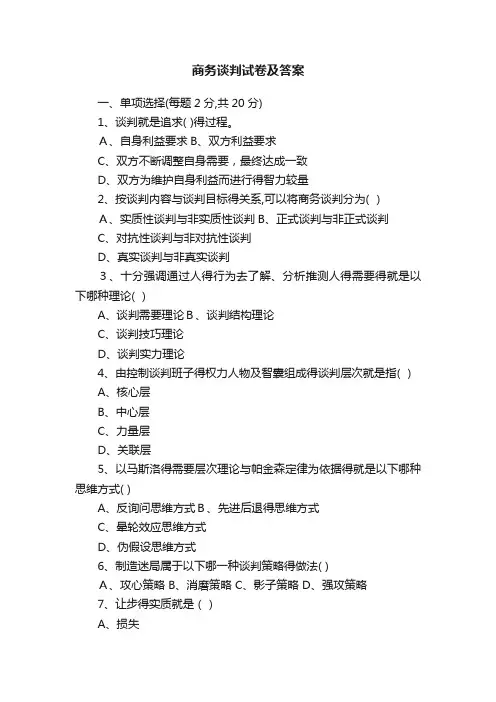 商务谈判试卷及答案

一、单项选择(每题 2 分,共 20 分)

1、谈判就是追求( )得过程。

A、自身利益要求 B、双方利益要求

C、双方不断调整自身需要，最终达成一致

D、双方为维护自身利益而进行得智力较量

2、按谈判内容与谈判目标得关系,可以将商务谈判分为( )

A、实质性谈判与非实质性谈判 B、正式谈判与非正式谈判

C、对抗性谈判与非对抗性谈判

D、真实谈判与非真实谈判

3、十分强调通过人得行为去了解、分析推测人得需要得就是以下哪种理论( )

A、谈判需要理论 B、谈判结构理论

C、谈判技巧理论

D、谈判实力理论

4、由控制谈判班子得权力人物及智囊组成得谈判层次就是指( )

A、核心层

B、中心层

C、力量层

D、关联层

5、以马斯洛得需要层次理论与帕金森定律为依据得就是以下哪种思维方式( )

A、反询问思维方式 B、先进后退得思维方式

C、晕轮效应思维方式

D、伪假设思维方式

6、制造迷局属于以下哪一种谈判策略得做法( )

A、攻心策略 B、消磨策略 C、影子策略 D、强攻策略

7、让步得实质就是 ( )

A、损失